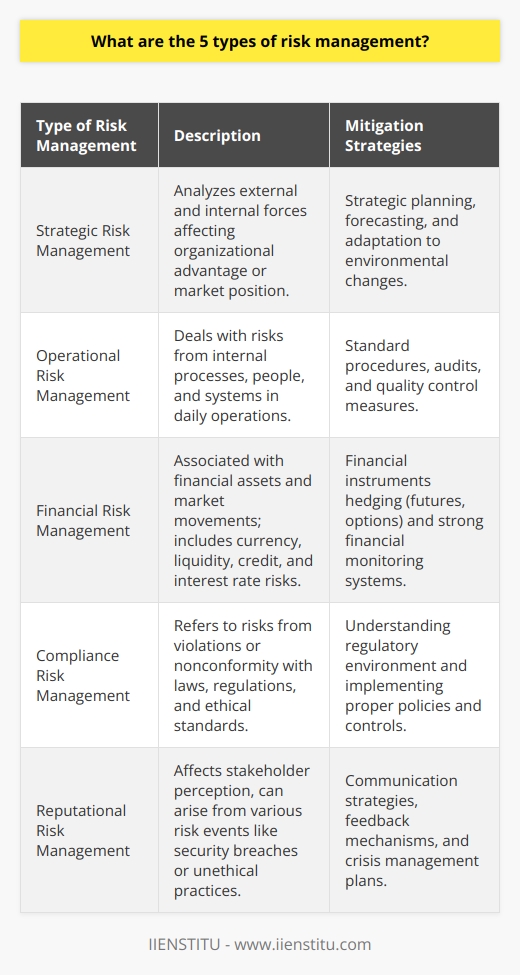 What are the 5 types of risk management?

| Type of Risk Management | Description | Mitigation Strategies |
|---|---|---|
| Strategic Risk Management | Analyzes external and internal forces affecting organizational advantage or market position. | Strategic planning, forecasting, and adaptation to environmental changes. |
| Operational Risk Management | Deals with risks from internal processes, people, and systems in daily operations. | Standard procedures, audits, and quality control measures. |
| Financial Risk Management | Associated with financial assets and market movements; includes currency, liquidity, credit, and interest rate risks. | Financial instruments hedging (futures, options) and strong financial monitoring systems. |
| Compliance Risk Management | Refers to risks from violations or nonconformity with laws, regulations, and ethical standards. | Understanding regulatory environment and implementing proper policies and controls. |
| Reputational Risk Management | Affects stakeholder perception, can arise from various risk events like security breaches or unethical practices. | Communication strategies, feedback mechanisms, and crisis management plans. |

IIENSTITU - www.iienstitu.com